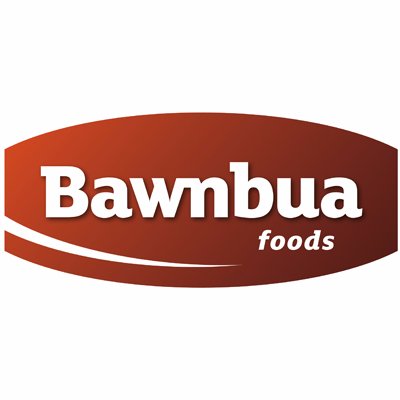 Bawnbua
foods